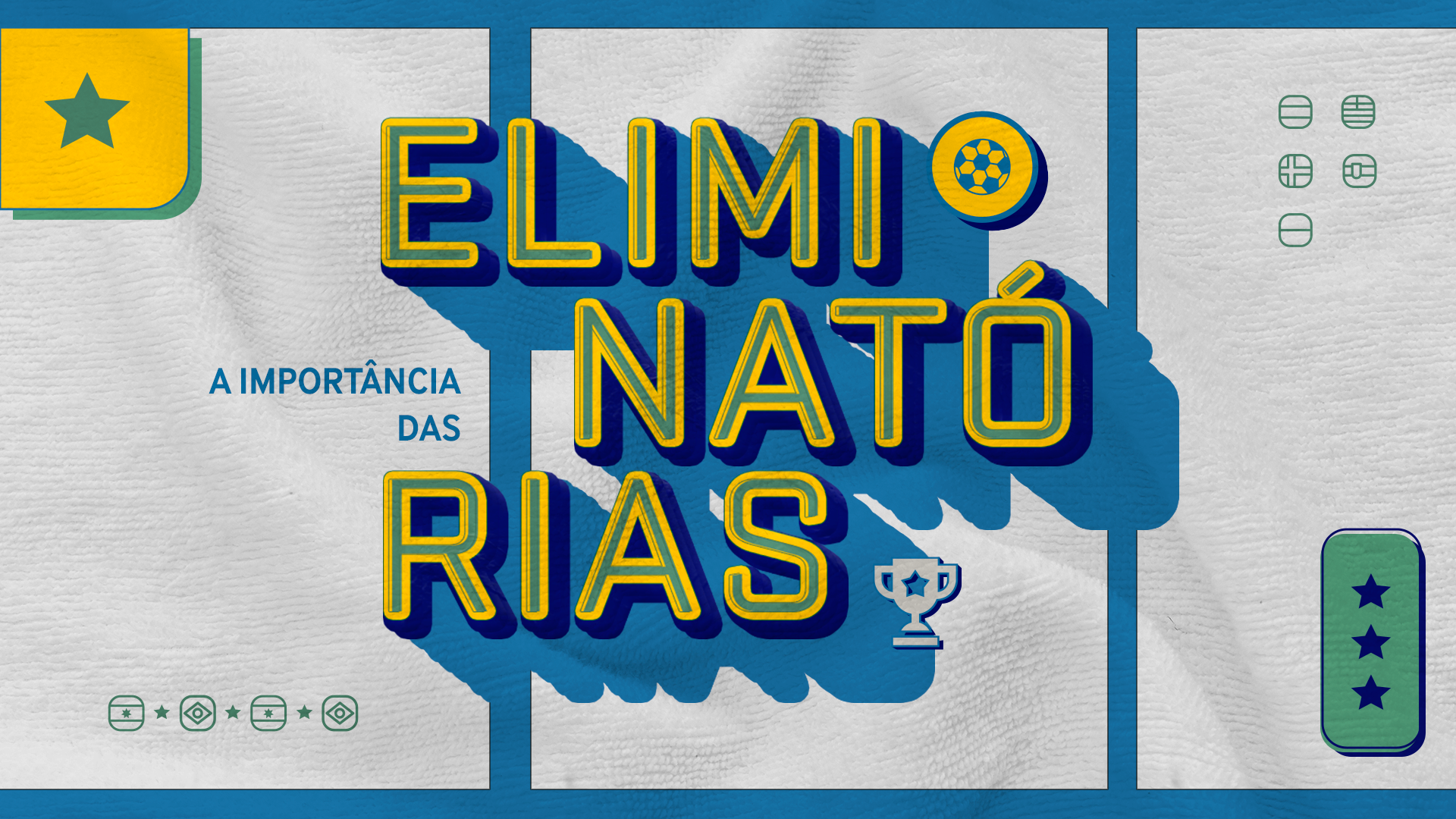 A IMPORTÂNCIA DAS

ELIMI
NATÓ
RIAS